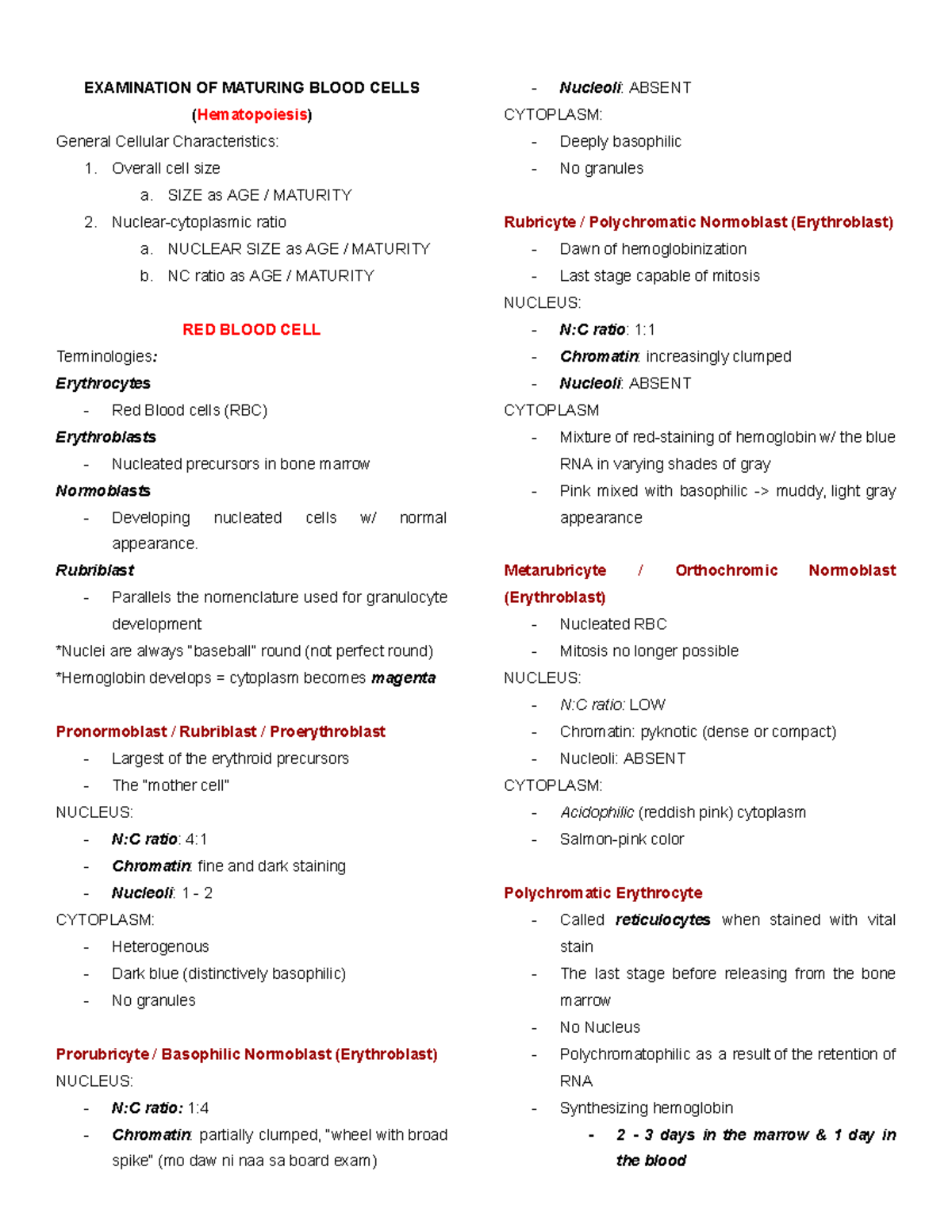 EXAMINATION OF MATURING BLOOD CELLS

(Hematopoiesis)

General Cellular Characteristics:

1. Overall cell size
a. SIZE as AGE / MATURITY
2. Nuclear-cytoplasmic ratio
a. NUCLEAR SIZE as AGE / MATURITY
b. NC ratio as AGE / MATURITY

RED BLOOD CELL

Terminologies:

Erythrocytes
- Red Blood cells (RBC)

Erythroblasts
- Nucleated precursors in bone marrow

Normoblasts
- Developing nucleated cells w/ normal appearance.

Rubriblast
- Parallels the nomenclature used for granulocyte development

*Nuclei are always "baseball" round (not perfect round)

*Hemoglobin develops = cytoplasm becomes magenta

Pronormoblast / Rubriblast / Proerythroblast
- Largest of the erythroid precursors
- The "mother cell"

NUCLEUS:
- N:C ratio: 4:1
- Chromatin: fine and dark staining
- Nucleoli: 1 - 2

CYTOPLASM:
- Heterogenous
- Dark blue (distinctively basophilic)
- No granules

Prorubricyte / Basophilic Normoblast (Erythroblast)

NUCLEUS:
- N:C ratio: 1:4
- Chromatin: partially clumped, "wheel with broad spike" (mo daw ni naa sa board exam)
- Nucleoli: ABSENT

CYTOPLASM:
- Deeply basophilic
- No granules

Rubricyte / Polychromatic Normoblast (Erythroblast)
- Dawn of hemoglobinization
- Last stage capable of mitosis

NUCLEUS:
- N:C ratio: 1:1
- Chromatin: increasingly clumped
- Nucleoli: ABSENT

CYTOPLASM
- Mixture of red-staining of hemoglobin w/ the blue RNA in varying shades of gray
- Pink mixed with basophilic -> muddy, light gray appearance

Metarubricyte / Orthochromic Normoblast (Erythroblast)
- Nucleated RBC
- Mitosis no longer possible

NUCLEUS:
- N:C ratio: LOW
- Chromatin: pyknotic (dense or compact)
- Nucleoli: ABSENT

CYTOPLASM:
- Acidophilic (reddish pink) cytoplasm
- Salmon-pink color

Polychromatic Erythrocyte
- Called reticulocytes when stained with vital stain
- The last stage before releasing from the bone marrow
- No Nucleus
- Polychromatophilic as a result of the retention of RNA
- Synthesizing hemoglobin
- 2 - 3 days in the marrow & 1 day in the blood